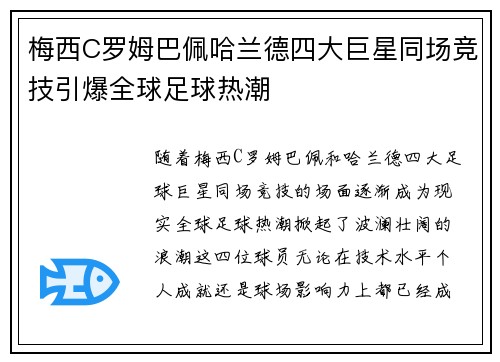 梅西C罗姆巴佩哈兰德四大巨星同场竞技引爆全球足球热潮

随着梅西C罗姆巴佩和哈兰德四大足球巨星同场竞技的场面逐渐成为现实全球足球热潮掀起了波澜壮阔的浪潮这四位球员无论在技术水平个人成就还是球场影响力上都已经成